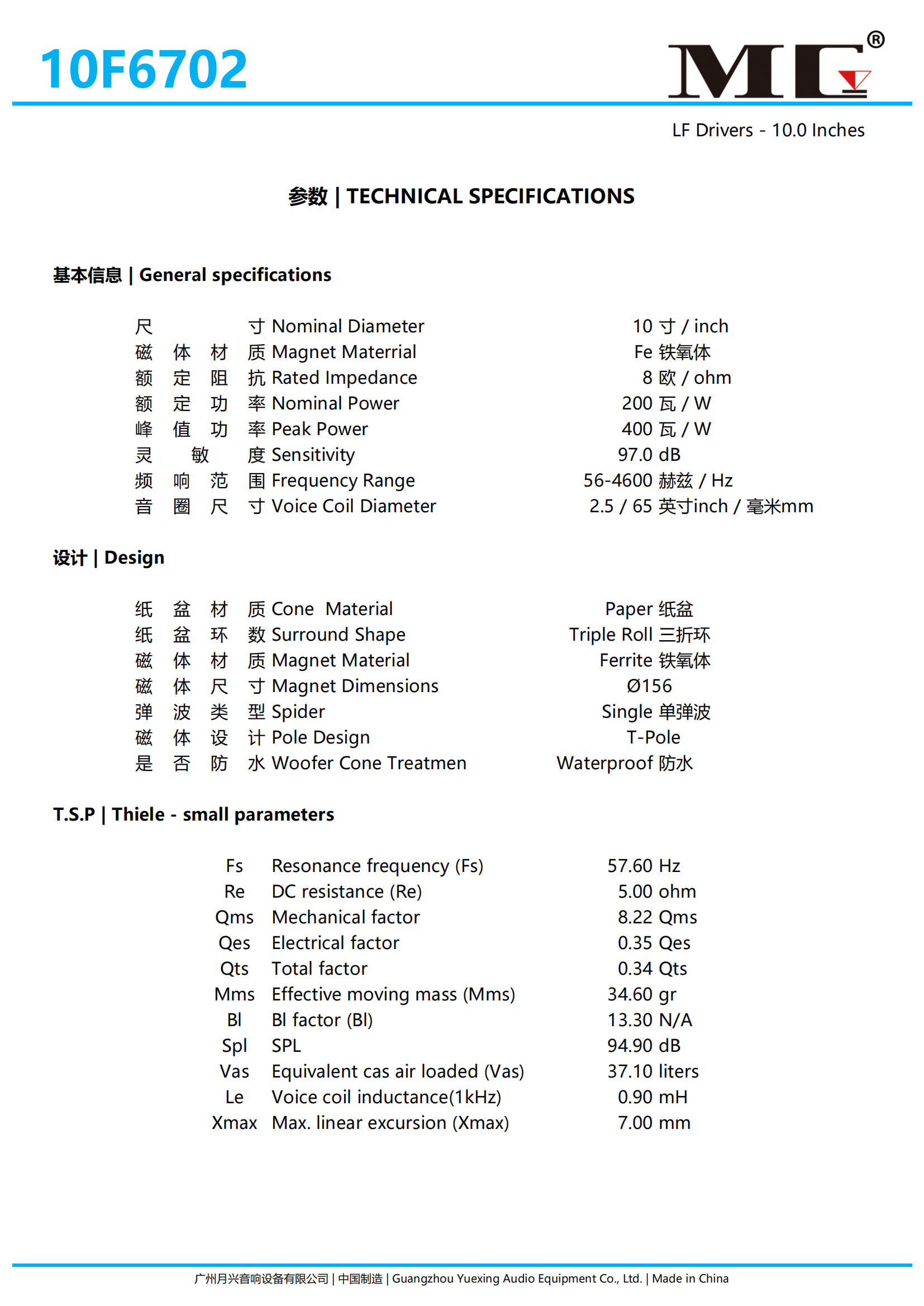 10F6702

MG®

LF Drivers - 10.0 Inches

参数 | TECHNICAL SPECIFICATIONS

基本信息 | General specifications

| | |
|---|---|
| 尺寸 Nominal Diameter | 10 寸 / inch |
| 磁体材质 Magnet Materrial | Fe 铁氧体 |
| 额定阻抗 Rated Impedance | 8 欧 / ohm |
| 额定功率 Nominal Power | 200 瓦 / W |
| 峰值功率 Peak Power | 400 瓦 / W |
| 灵敏度 Sensitivity | 97.0 dB |
| 频响范围 Frequency Range | 56-4600 赫兹 / Hz |
| 音圈尺寸 Voice Coil Diameter | 2.5 / 65 英寸inch / 毫米mm |

设计 | Design

| | |
|---|---|
| 纸盆材质 Cone Material | Paper 纸盆 |
| 纸盆环数 Surround Shape | Triple Roll 三折环 |
| 磁体材质 Magnet Material | Ferrite 铁氧体 |
| 磁体尺寸 Magnet Dimensions | Ø156 |
| 弹波类型 Spider | Single 单弹波 |
| 磁体设计 Pole Design | T-Pole |
| 是否防水 Woofer Cone Treatmen | Waterproof 防水 |

T.S.P | Thiele - small parameters

| | | |
|---|---|---|
| Fs | Resonance frequency (Fs) | 57.60 Hz |
| Re | DC resistance (Re) | 5.00 ohm |
| Qms | Mechanical factor | 8.22 Qms |
| Qes | Electrical factor | 0.35 Qes |
| Qts | Total factor | 0.34 Qts |
| Mms | Effective moving mass (Mms) | 34.60 gr |
| Bl | Bl factor (Bl) | 13.30 N/A |
| Spl | SPL | 94.90 dB |
| Vas | Equivalent cas air loaded (Vas) | 37.10 liters |
| Le | Voice coil inductance(1kHz) | 0.90 mH |
| Xmax | Max. linear excursion (Xmax) | 7.00 mm |

广州月兴音响设备有限公司 | 中国制造 | Guangzhou Yuexing Audio Equipment Co., Ltd. | Made in China